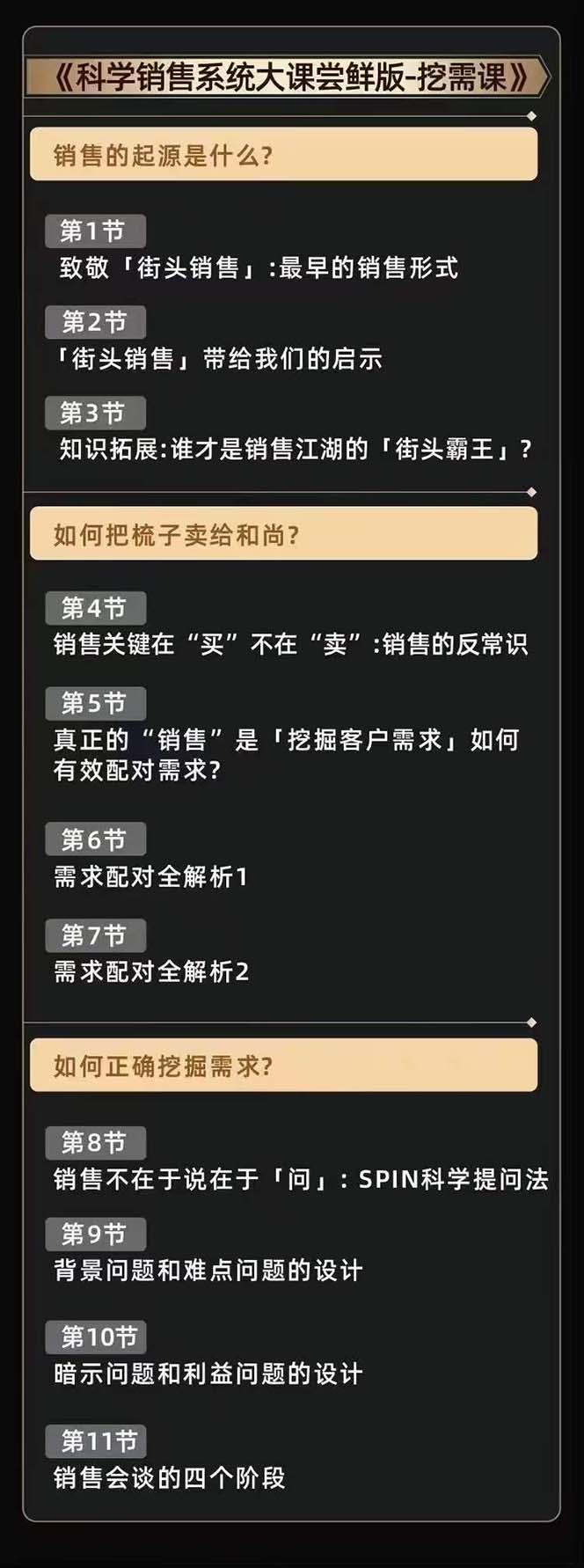 《科学销售系统大课尝鲜版-挖需课》

销售的起源是什么?

第1节
致敬「街头销售」:最早的销售形式

第2节
「街头销售」带给我们的启示

第3节
知识拓展:谁才是销售江湖的「街头霸王」?

如何把梳子卖给和尚?

第4节
销售关键在“买”不在“卖”:销售的反常识

第5节
真正的“销售”是「挖掘客户需求」如何有效配对需求?

第6节
需求配对全解析1

第7节
需求配对全解析2

如何正确挖掘需求?

第8节
销售不在于说在于「问」:SPIN科学提问法

第9节
背景问题和难点问题的设计

第10节
暗示问题和利益问题的设计

第11节
销售会谈的四个阶段